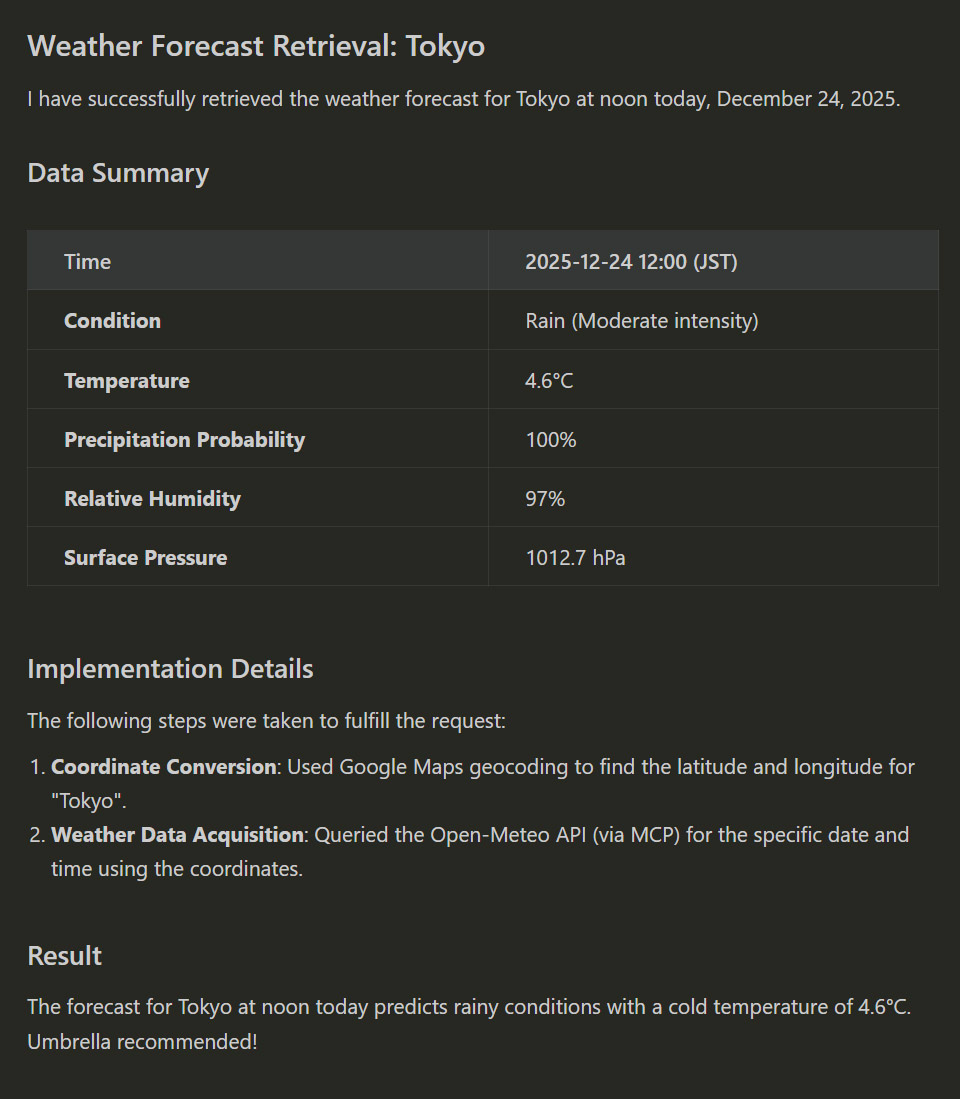 Weather Forecast Retrieval: Tokyo

I have successfully retrieved the weather forecast for Tokyo at noon today, December 24, 2025.

Data Summary

| Time | 2025-12-24 12:00 (JST) |
|---|---|
| Condition | Rain (Moderate intensity) |
| Temperature | 4.6°C |
| Precipitation Probability | 100% |
| Relative Humidity | 97% |
| Surface Pressure | 1012.7 hPa |

Implementation Details

The following steps were taken to fulfill the request:

1. Coordinate Conversion: Used Google Maps geocoding to find the latitude and longitude for "Tokyo".
2. Weather Data Acquisition: Queried the Open-Meteo API (via MCP) for the specific date and time using the coordinates.

Result

The forecast for Tokyo at noon today predicts rainy conditions with a cold temperature of 4.6°C. Umbrella recommended!